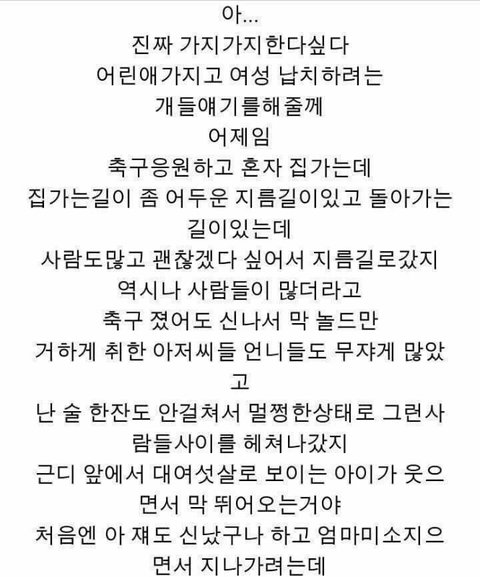 아...
진짜 가지가지한다싶다
어린애가지고 여성 납치하려는
개들얘기를해줄께
어제임
축구응원하고 혼자 집가는데
집가는길이 좀 어두운 지름길이있고 돌아가는 길이있는데
사람도많고 괜찮겠다 싶어서 지름길로갔지
역시나 사람들이 많더라고
축구 졌어도 신나서 막 놀드만
거하게 취한 아저씨들 언니들도 무쟈게 많았고
난 술 한잔도 안걸쳐서 멀쩡한상태로 그런사람들사이를 헤쳐나갔지
근디 앞에서 대여섯살로 보이는 아이가 웃으면서 막 뛰어오는거야
처음엔 아 쟤도 신났구나 하고 엄마미소지으면서 지나가려는데